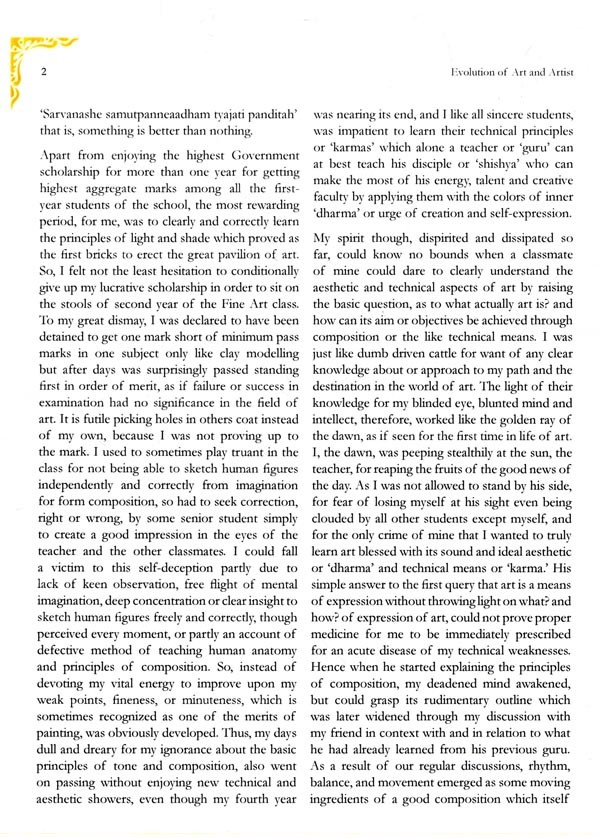 2

Evolution of Art and Artist

'Sarvanashe samutpanneaadham tyajati panditah' that is, something is better than nothing.

Apart from enjoying the highest Government scholarship for more than one year for getting highest aggregate marks among all the first-year students of the school, the most rewarding period, for me, was to clearly and correctly learn the principles of light and shade which proved as the first bricks to erect the great pavilion of art. So, I felt not the least hesitation to conditionally give up my lucrative scholarship in order to sit on the stools of second year of the Fine Art class. To my great dismay, I was declared to have been detained to get one mark short of minimum pass marks in one subject only like clay modelling but after days was surprisingly passed standing first in order of merit, as if failure or success in examination had no significance in the field of art. It is futile picking holes in others coat instead of my own, because I was not proving up to the mark. I used to sometimes play truant in the class for not being able to sketch human figures independently and correctly from imagination for form composition, so had to seek correction, right or wrong, by some senior student simply to create a good impression in the eyes of the teacher and the other classmates. I could fall a victim to this self-deception partly due to lack of keen observation, free flight of mental imagination, deep concentration or clear insight to sketch human figures freely and correctly, though perceived every moment, or partly an account of defective method of teaching human anatomy and principles of composition. So, instead of devoting my vital energy to improve upon my weak points, fineness, or minuteness, which is sometimes recognized as one of the merits of painting, was obviously developed. Thus, my days dull and dreary for my ignorance about the basic principles of tone and composition, also went on passing without enjoying new technical and aesthetic showers, even though my fourth year was nearing its end, and I like all sincere students, was impatient to learn their technical principles or 'karmas' which alone a teacher or 'guru' can at best teach his disciple or 'shishya' who can make the most of his energy, talent and creative faculty by applying them with the colors of inner 'dharma' or urge of creation and self-expression.

My spirit though, dispirited and dissipated so far, could know no bounds when a classmate of mine could dare to clearly understand the aesthetic and technical aspects of art by raising the basic question, as to what actually art is? and how can its aim or objectives be achieved through composition or the like technical means. I was just like dumb driven cattle for want of any clear knowledge about or approach to my path and the destination in the world of art. The light of their knowledge for my blinded eye, blunted mind and intellect, therefore, worked like the golden ray of the dawn, as if seen for the first time in life of art. I, the dawn, was peeping stealthily at the sun, the teacher, for reaping the fruits of the good news of the day. As I was not allowed to stand by his side, for fear of losing myself at his sight even being clouded by all other students except myself, and for the only crime of mine that I wanted to truly learn art blessed with its sound and ideal aesthetic or 'dharma' and technical means or 'karma.' His simple answer to the first query that art is a means of expression without throwing light on what? and how? of expression of art, could not prove proper medicine for me to be immediately prescribed for an acute disease of my technical weaknesses. Hence when he started explaining the principles of composition, my deadened mind awakened, but could grasp its rudimentary outline which was later widened through my discussion with my friend in context with and in relation to what he had already learned from his previous guru. As a result of our regular discussions, rhythm, balance, and movement emerged as some moving ingredients of a good composition which itself